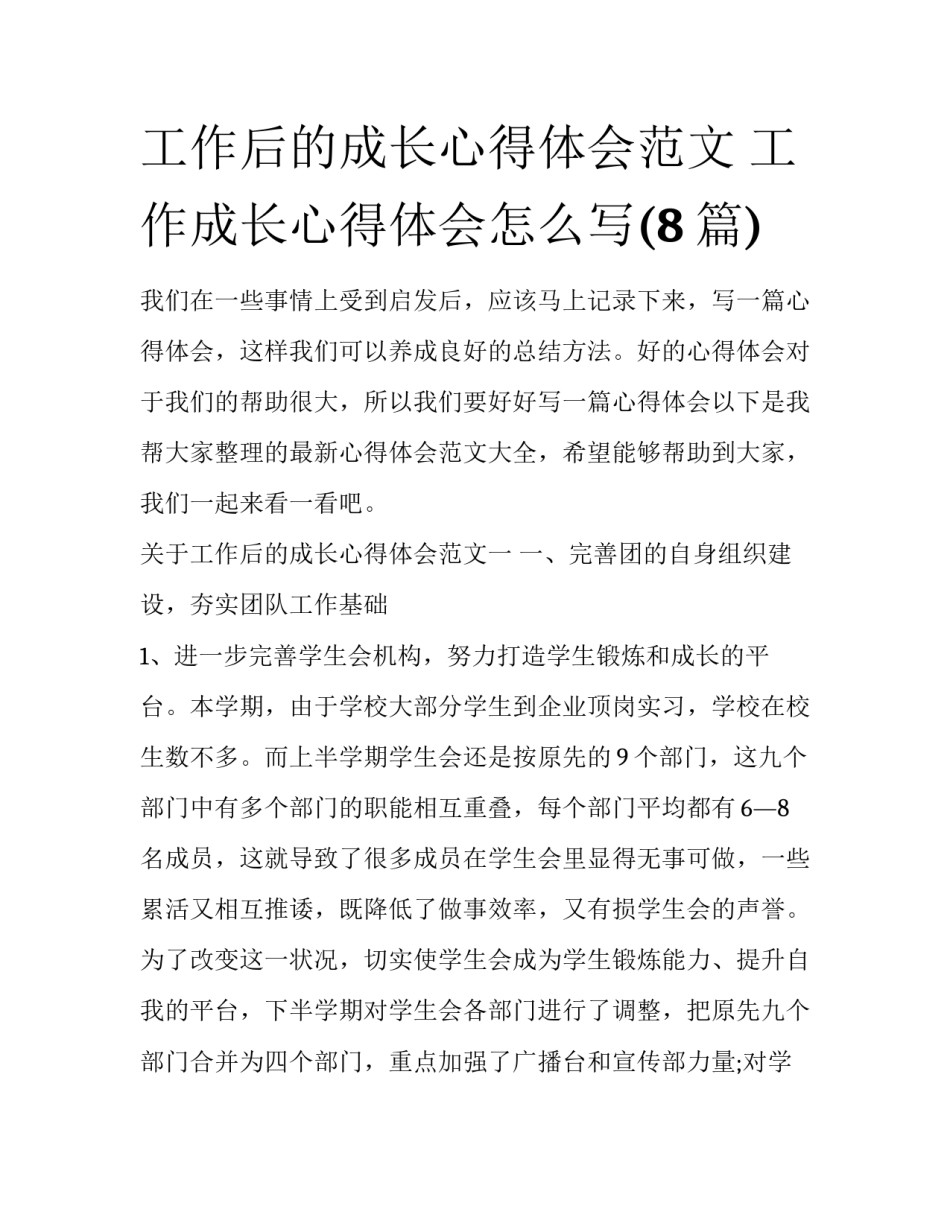 工作后的成长心得体会范文 工作成长心得体会怎么写(8 篇)

我们在一些事情上受到启发后，应该马上记录下来，写一篇心得体会，这样我们可以养成良好的总结方法。好的心得体会对于我们的帮助很大，所以我们要好好写一篇心得体会以下是我帮大家整理的最新心得体会范文大全，希望能够帮助到大家，我们一起来看一看吧。

关于工作后的成长心得体会范文一 一、完善团的自身组织建设，夯实团队工作基础

1、进一步完善学生会机构，努力打造学生锻炼和成长的平台。本学期，由于学校大部分学生到企业顶岗实习，学校在校生数不多。而上半学期学生会还是按原先的 9 个部门，这九个部门中有多个部门的职能相互重叠，每个部门平均都有 6—8 名成员，这就导致了很多成员在学生会里显得无事可做，一些累活又相互推诿，既降低了做事效率，又有损学生会的声誉。为了改变这一状况，切实使学生会成为学生锻炼能力、提升自我的平台，下半学期对学生会各部门进行了调整，把原先九个部门合并为四个部门，重点加强了广播台和宣传部力量;对学